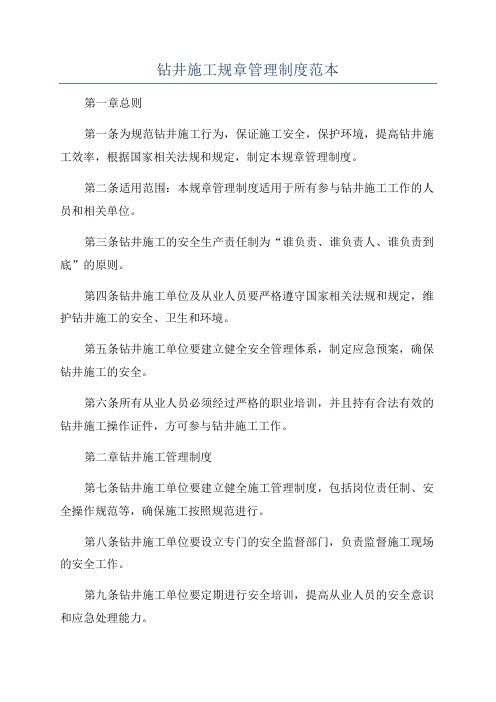 钻井施工规章管理制度范本

第一章总则

第一条为规范钻井施工行为，保证施工安全，保护环境，提高钻井施工效率，根据国家相关法规和规定，制定本规章管理制度。

第二条适用范围：本规章管理制度适用于所有参与钻井施工工作的人员和相关单位。

第三条钻井施工的安全生产责任制为“谁负责、谁负责人、谁负责到底”的原则。

第四条钻井施工单位及从业人员要严格遵守国家相关法规和规定，维护钻井施工的安全、卫生和环境。

第五条钻井施工单位要建立健全安全管理体系，制定应急预案，确保钻井施工的安全。

第六条所有从业人员必须经过严格的职业培训，并且持有合法有效的钻井施工操作证件，方可参与钻井施工工作。

第二章钻井施工管理制度

第七条钻井施工单位要建立健全施工管理制度，包括岗位责任制、安全操作规范等，确保施工按照规范进行。

第八条钻井施工单位要设立专门的安全监督部门，负责监督施工现场的安全工作。

第九条钻井施工单位要定期进行安全培训，提高从业人员的安全意识和应急处理能力。